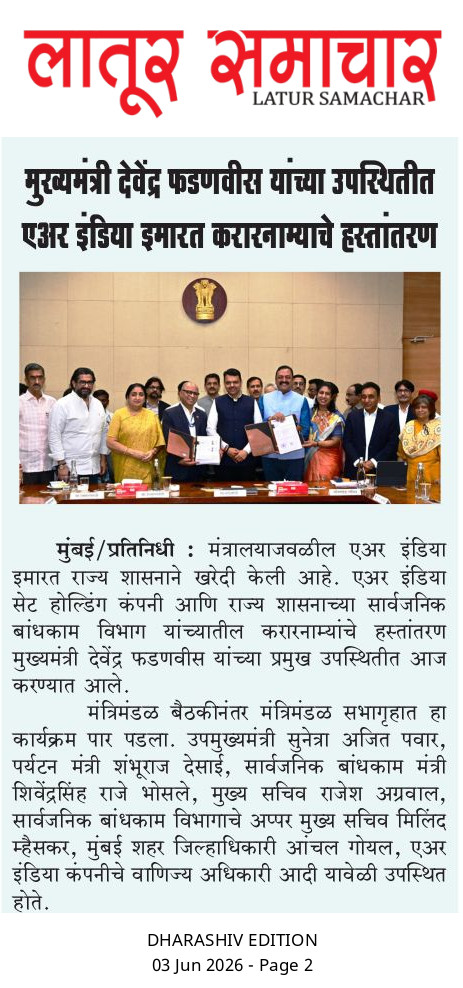 लातूर समाचार
LATUR SAMACHAR

मुख्यमंत्री देवेंद्र फडणवीस यांच्या उपस्थितीत एअर इंडिया इमारत करारनाम्याचे हस्तांतरण

मुंबई/प्रतिनिधी : मंत्रालयाजवळील एअर इंडिया इमारत राज्य शासनाने खरेदी केली आहे. एअर इंडिया सेट होल्डिंग कंपनी आणि राज्य शासनाच्या सार्वजनिक बांधकाम विभाग यांच्यातील करारनाम्यांचे हस्तांतरण मुख्यमंत्री देवेंद्र फडणवीस यांच्या प्रमुख उपस्थितीत आज करण्यात आले.

मंत्रिमंडळ बैठकीनंतर मंत्रिमंडळ सभागृहात हा कार्यक्रम पार पडला. उपमुख्यमंत्री सुनेत्रा अजित पवार, पर्यटन मंत्री शंभूराज देसाई, सार्वजनिक बांधकाम मंत्री शिवेंद्रसिंह राजे भोसले, मुख्य सचिव राजेश अग्रवाल, सार्वजनिक बांधकाम विभागाचे अप्पर मुख्य सचिव मिलिंद म्हैसकर, मुंबई शहर जिल्हाधिकारी आंचल गोयल, एअर इंडिया कंपनीचे वाणिज्य अधिकारी आदी यावेळी उपस्थित होते.

DHARASHIV EDITION
03 Jun 2026 - Page 2